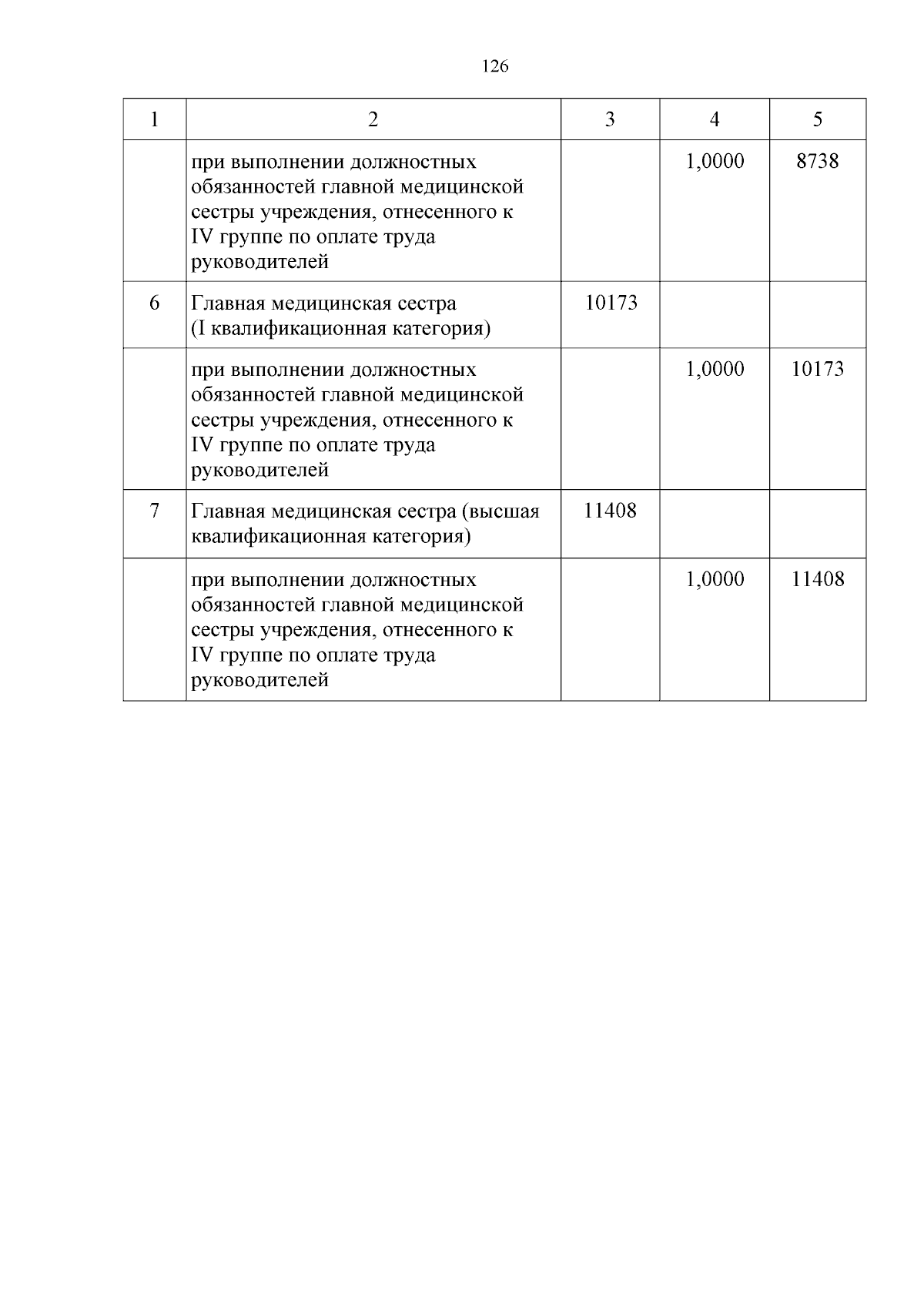 126

| 1 | 2 | 3 | 4 | 5 |
|---|---|---|---|---|
| | при выполнении должностных обязанностей главной медицинской сестры учреждения, отнесенного к IV группе по оплате труда руководителей | | 1,0000 | 8738 |
| 6 | Главная медицинская сестра (I квалификационная категория) | 10173 | | |
| | при выполнении должностных обязанностей главной медицинской сестры учреждения, отнесенного к IV группе по оплате труда руководителей | | 1,0000 | 10173 |
| 7 | Главная медицинская сестра (высшая квалификационная категория) | 11408 | | |
| | при выполнении должностных обязанностей главной медицинской сестры учреждения, отнесенного к IV группе по оплате труда руководителей | | 1,0000 | 11408 |